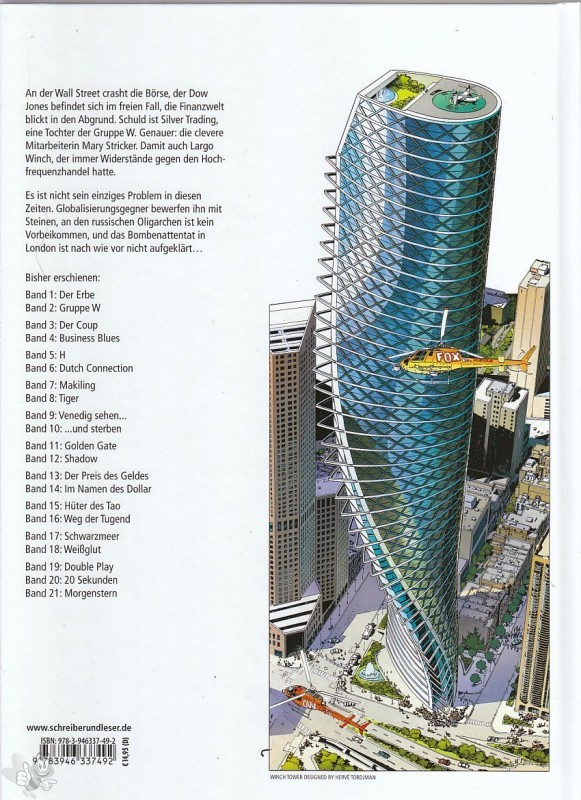 An der Wall Street crasht die Börse, der Dow Jones befindet sich im freien Fall, die Finanzwelt blickt in den Abgrund. Schuld ist Silver Trading, eine Tochter der Gruppe W. Genauer: die clevere Mitarbeiterin Mary Stricker. Damit auch Largo Winch, der immer Widerstände gegen den Hochfrequenzhandel hatte.

Es ist nicht sein einziges Problem in diesen Zeiten. Globalisierungsgegner bewerfen ihn mit Steinen, an den russischen Oligarchen ist kein Vorbeikommen, und das Bombenattentat in London ist nach wie vor nicht aufgeklärt…

Bisher erschienen:
Band 1: Der Erbe
Band 2: Gruppe W
Band 3: Der Coup
Band 4: Business Blues
Band 5: H
Band 6: Dutch Connection
Band 7: Makiling
Band 8: Tiger
Band 9: Venedig sehen…
Band 10: …und sterben
Band 11: Golden Gate
Band 12: Shadow
Band 13: Der Preis des Geldes
Band 14: Im Namen des Dollar
Band 15: Hüter des Tao
Band 16: Weg der Tugend
Band 17: Schwarzmeer
Band 18: Weißglut
Band 19: Double Play
Band 20: 20 Sekunden
Band 21: Morgenstern

FOX

CNN

www.schreiberundleser.de
ISBN: 978-3-946337-49-2
9 783946 337492
€14,95 (D)

WINCH TOWER DESIGNED BY HERVÉ TORDJMAN